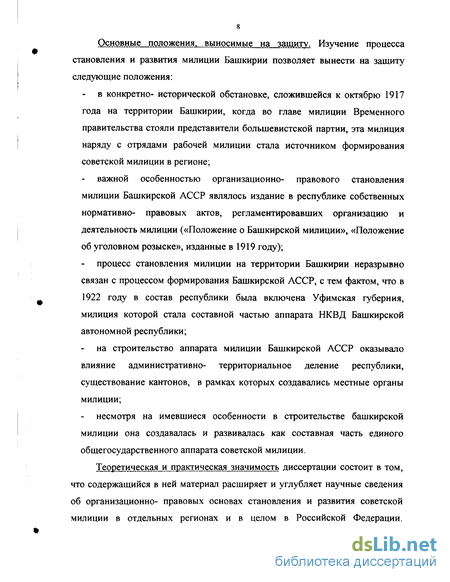 8

Основные положения, выносимые на защиту. Изучение процесса становления и развития милиции Башкирии позволяет вынести на защиту следующие положения:

- в конкретно- исторической обстановке, сложившейся к октябрю 1917 года на территории Башкирии, когда во главе милиции Временного правительства стояли представители большевистской партии, эта милиция наряду с отрядами рабочей милиции стала источником формирования советской милиции в регионе;

- важной особенностью организационно- правового становления милиции Башкирской АССР являлось издание в республике собственных нормативно- правовых актов, регламентировавших организацию и деятельность милиции («Положение о Башкирской милиции», «Положение об уголовном розыске», изданные в 1919 году);

- процесс становления милиции на территории Башкирии неразрывно связан с процессом формирования Башкирской АССР, с тем фактом, что в 1922 году в состав республики была включена Уфимская губерния, милиция которой стала составной частью аппарата НКВД Башкирской автономной республики;

- на строительство аппарата милиции Башкирской АССР оказывало влияние административно- территориальное деление республики, существование кантонов, в рамках которых создавались местные органы милиции;

- несмотря на имевшиеся особенности в строительстве башкирской милиции она создавалась и развивалась как составная часть единого общегосударственного аппарата советской милиции.

Теоретическая и практическая значимость диссертации состоит в том, что содержащийся в ней материал расширяет и углубляет научные сведения об организационно- правовых основах становления и развития советской милиции в отдельных регионах и в целом в Российской Федерации.

dsLib.net
библиотека диссертаций